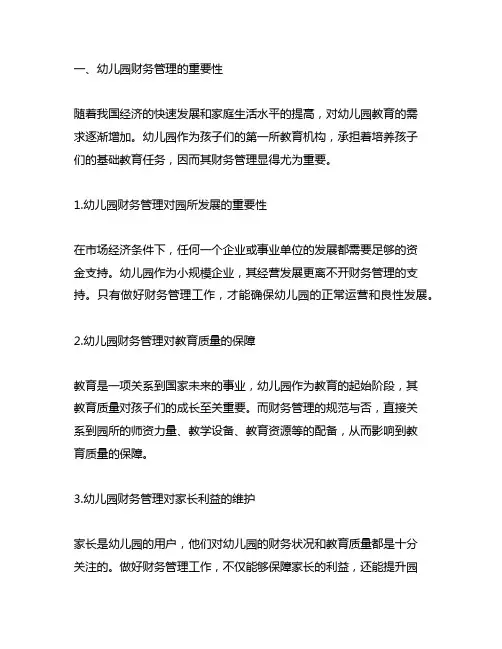 一、幼儿园财务管理的重要性

随着我国经济的快速发展和家庭生活水平的提高，对幼儿园教育的需求逐渐增加。幼儿园作为孩子们的第一所教育机构，承担着培养孩子们的基础教育任务，因而其财务管理显得尤为重要。

1.幼儿园财务管理对园所发展的重要性

在市场经济条件下，任何一个企业或事业单位的发展都需要足够的资金支持。幼儿园作为小规模企业，其经营发展更离不开财务管理的支持。只有做好财务管理工作，才能确保幼儿园的正常运营和良性发展。

2.幼儿园财务管理对教育质量的保障

教育是一项关系到国家未来的事业，幼儿园作为教育的起始阶段，其教育质量对孩子们的成长至关重要。而财务管理的规范与否，直接关系到园所的师资力量、教学设备、教育资源等的配备，从而影响到教育质量的保障。

3.幼儿园财务管理对家长利益的维护

家长是幼儿园的用户，他们对幼儿园的财务状况和教育质量都是十分关注的。做好财务管理工作，不仅能够保障家长的利益，还能提升园